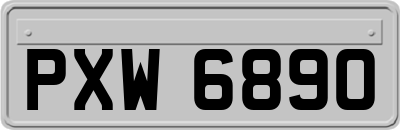 PXW 6890